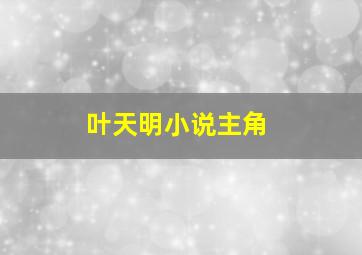 叶天明小说主角